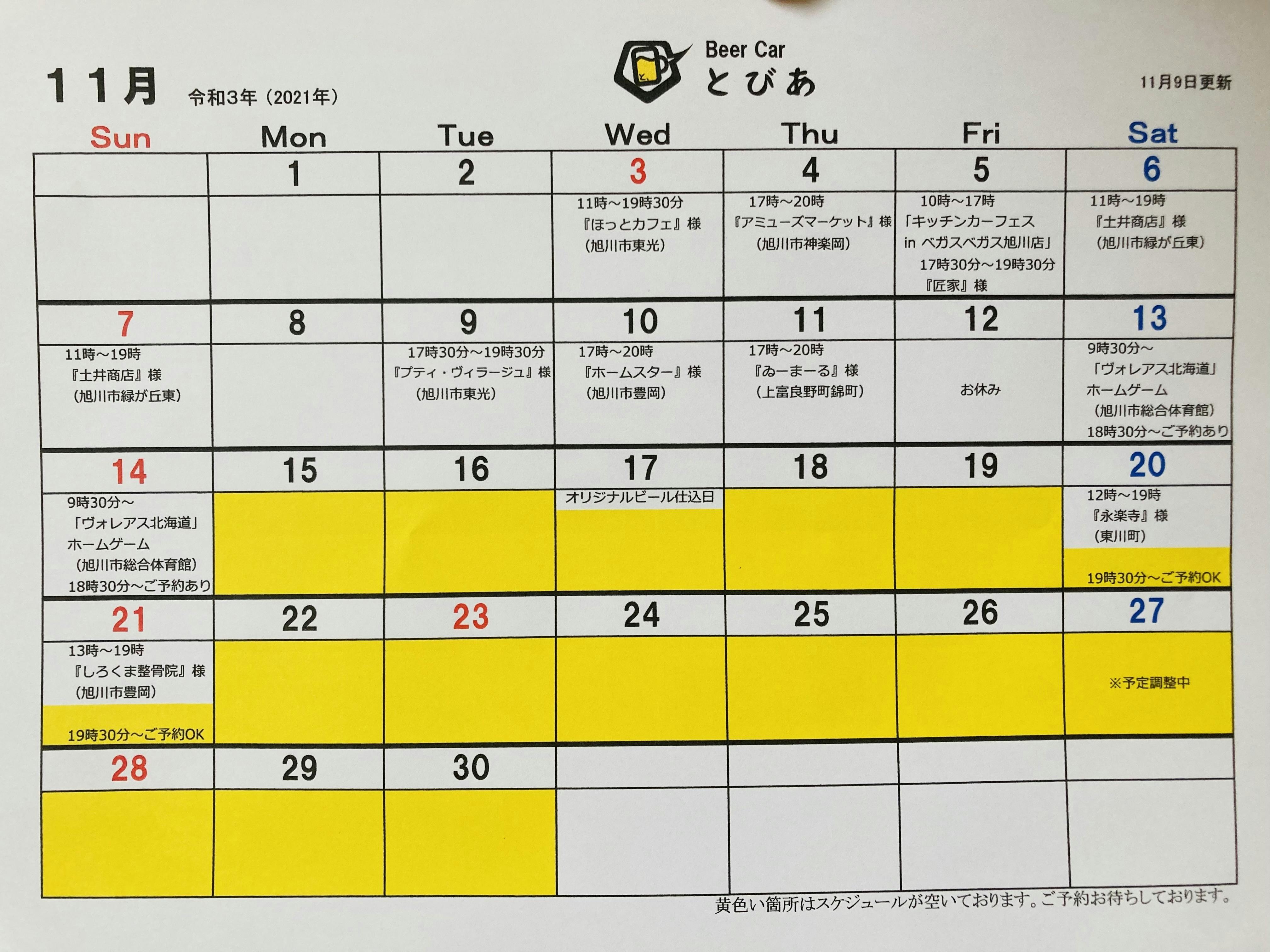 １１月 令和3年（2021年）

Beer Car
とびあ

11月9日更新

| Sun | Mon | Tue | Wed | Thu | Fri | Sat |
|---|---|---|---|---|---|---|
| | 1 | 2 | 3 | 4 | 5 | 6 |
| | | | 11時～19時30分 『ほっとカフェ』様 （旭川市東光） | 17時～20時 『アミューズマーケット』様 （旭川市神楽岡） | 10時～17時 「キッチンカーフェス in ベガスベガス旭川店」 17時30分～19時30分 『匠家』様 | 11時～19時 『土井商店』様 （旭川市緑が丘東） |
| 7 | 8 | 9 | 10 | 11 | 12 | 13 |
| 11時～19時 『土井商店』様 （旭川市緑が丘東） | | 17時30分～19時30分 『プティ・ヴィラージュ』様 （旭川市東光） | 17時～20時 『ホームスター』様 （旭川市豊岡） | 17時～20時 『ゐーまーる』様 （上富良野町錦町） | お休み | 9時30分～ 「ヴォレアス北海道」 ホームゲーム （旭川市総合体育館） 18時30分～ご予約あり |
| 14 | 15 | 16 | 17 | 18 | 19 | 20 |
| 9時30分～ 「ヴォレアス北海道」 ホームゲーム （旭川市総合体育館） 18時30分～ご予約あり | | | オリジナルビール仕込日 | | | 12時～19時 『永楽寺』様 （東川町） 19時30分～ご予約OK |
| 21 | 22 | 23 | 24 | 25 | 26 | 27 |
| 13時～19時 『しろくま整骨院』様 （旭川市豊岡） 19時30分～ご予約OK | | | | | | ※予定調整中 |
| 28 | 29 | 30 | | | | |
| | | | | | | |

黄色い箇所はスケジュールが空いております。ご予約お待ちしております。